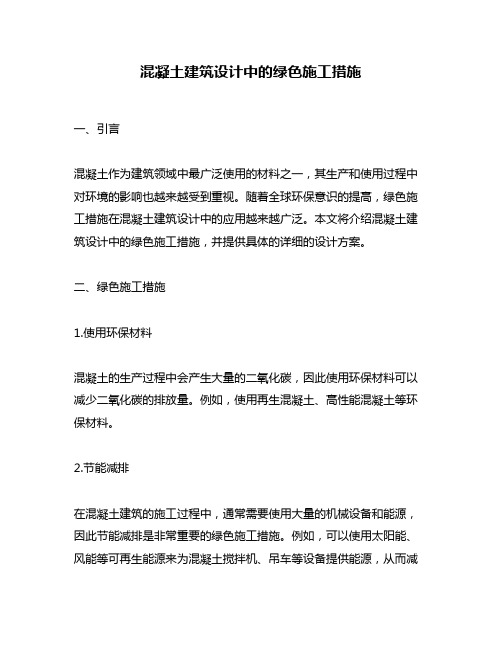 混凝土建筑设计中的绿色施工措施

一、引言

混凝土作为建筑领域中最广泛使用的材料之一，其生产和使用过程中对环境的影响也越来越受到重视。随着全球环保意识的提高，绿色施工措施在混凝土建筑设计中的应用越来越广泛。本文将介绍混凝土建筑设计中的绿色施工措施，并提供具体的详细的设计方案。

二、绿色施工措施

1.使用环保材料

混凝土的生产过程中会产生大量的二氧化碳，因此使用环保材料可以减少二氧化碳的排放量。例如，使用再生混凝土、高性能混凝土等环保材料。

2.节能减排

在混凝土建筑的施工过程中，通常需要使用大量的机械设备和能源，因此节能减排是非常重要的绿色施工措施。例如，可以使用太阳能、风能等可再生能源来为混凝土搅拌机、吊车等设备提供能源，从而减